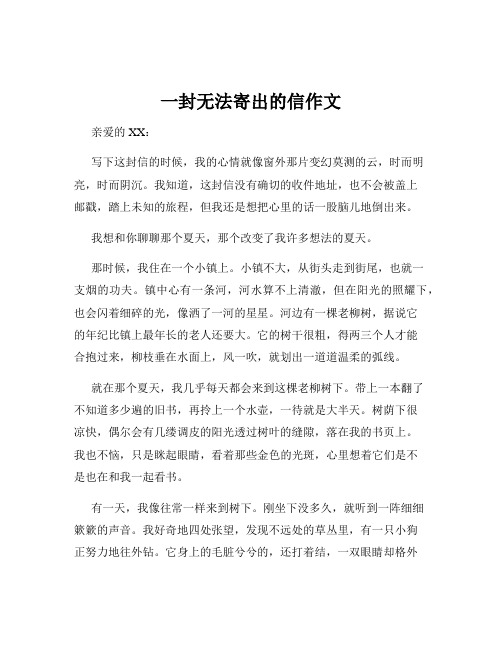 一封无法寄出的信作文

亲爱的 XX：

写下这封信的时候，我的心情就像窗外那片变幻莫测的云，时而明亮，时而阴沉。我知道，这封信没有确切的收件地址，也不会被盖上邮戳，踏上未知的旅程，但我还是想把心里的话一股脑儿地倒出来。

我想和你聊聊那个夏天，那个改变了我许多想法的夏天。

那时候，我住在一个小镇上。小镇不大，从街头走到街尾，也就一支烟的功夫。镇中心有一条河，河水算不上清澈，但在阳光的照耀下，也会闪着细碎的光，像洒了一河的星星。河边有一棵老柳树，据说它的年纪比镇上最年长的老人还要大。它的树干很粗，得两三个人才能合抱过来，柳枝垂在水面上，风一吹，就划出一道道温柔的弧线。

就在那个夏天，我几乎每天都会来到这棵老柳树下。带上一本翻了不知道多少遍的旧书，再拎上一个水壶，一待就是大半天。树荫下很凉快，偶尔会有几缕调皮的阳光透过树叶的缝隙，落在我的书页上。我也不恼，只是眯起眼睛，看着那些金色的光斑，心里想着它们是不是也在和我一起看书。

有一天，我像往常一样来到树下。刚坐下没多久，就听到一阵细细簌簌的声音。我好奇地四处张望，发现不远处的草丛里，有一只小狗正努力地往外钻。它身上的毛脏兮兮的，还打着结，一双眼睛却格外